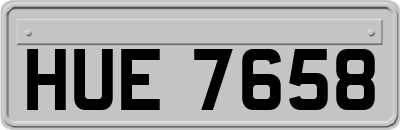 HUE 7658